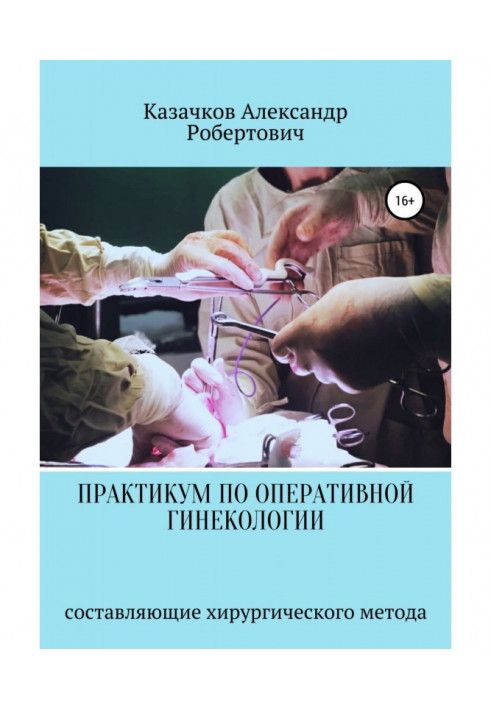 Казачков Александр Робертович

16+

ПРАКТИКУМ ПО ОПЕРАТИВНОЙ ГИНЕКОЛОГИИ

составляющие хирургического метода